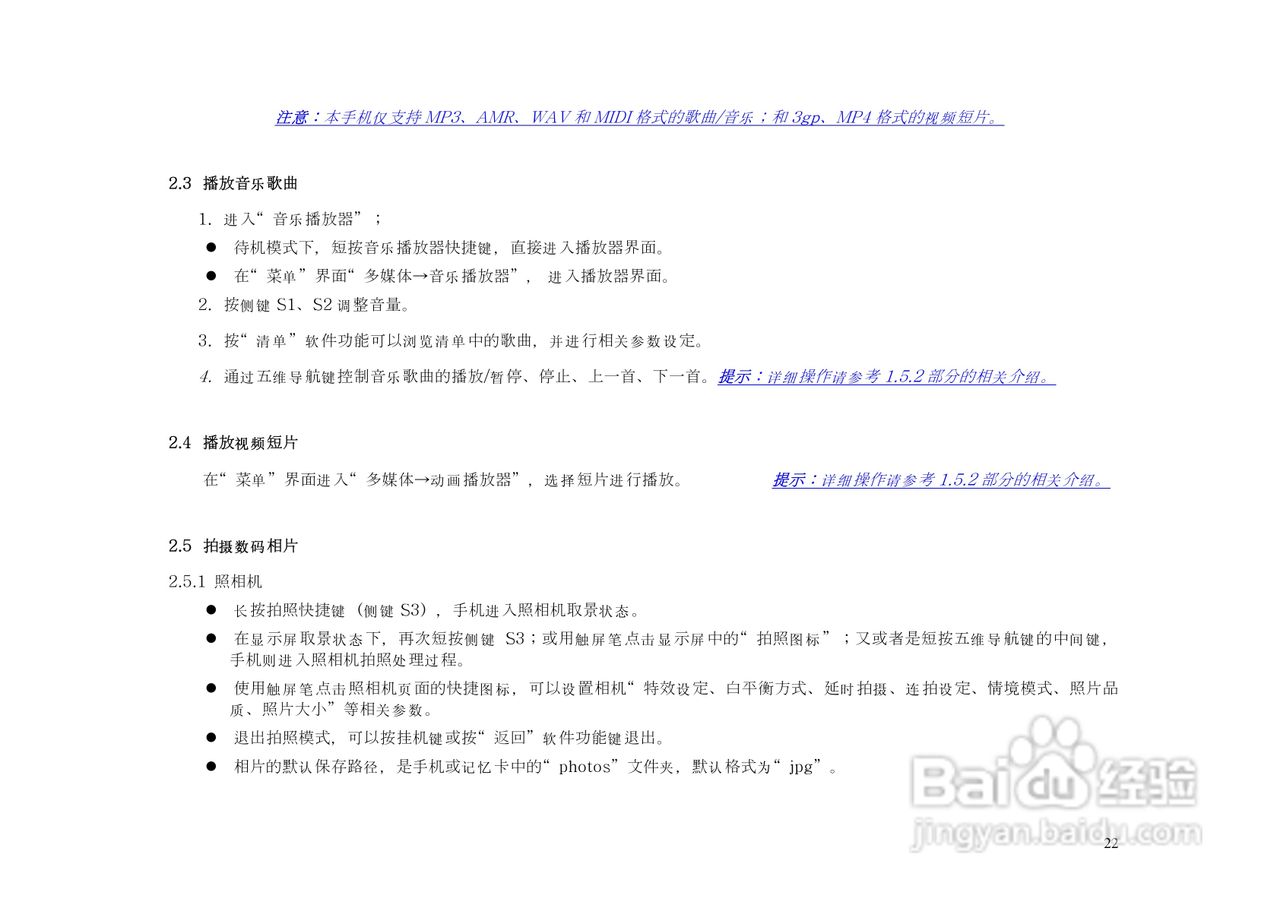 注意：本手机仅支持MP3、AMR、WAV和MIDI格式的歌曲/音乐；和3gp、MP4格式的视频短片。

2.3 播放音乐歌曲

1. 进入“音乐播放器”；

• 待机模式下，短按音乐播放器快捷键，直接进入播放器界面。

• 在“菜单”界面“多媒体→音乐播放器”，进入播放器界面。

2. 按侧键S1、S2调整音量。

3. 按“清单”软件功能可以浏览清单中的歌曲，并进行相关参数设定。

4. 通过五维导航键控制音乐歌曲的播放/暂停、停止、上一首、下一首。提示：详细操作请参考1.5.2部分的相关介绍。

2.4 播放视频短片

在“菜单”界面进入“多媒体→动画播放器”，选择短片进行播放。 提示：详细操作请参考1.5.2部分的相关介绍。

2.5 拍摄数码相片

2.5.1 照相机

• 长按拍照快捷键（侧键S3），手机进入照相机取景状态。

• 在显示屏取景状态下，再次短按侧键S3；或用触屏笔点击显示屏中的“拍照图标”；又或者是短按五维导航键的中间键，手机则进入照相机拍照处理过程。

• 使用触屏笔点击照相机页面的快捷图标，可以设置相机“特效设定、白平衡方式、延时拍摄、连拍设定、情境模式、照片品质、照片大小”等相关参数。

• 退出拍照模式，可以按挂机键或按“返回”软件功能键退出。

• 相片的默认保存路径，是手机或记忆卡中的“photos”文件夹，默认格式为“jpg”。

22

Baidu经验
jingyan.baidu.com